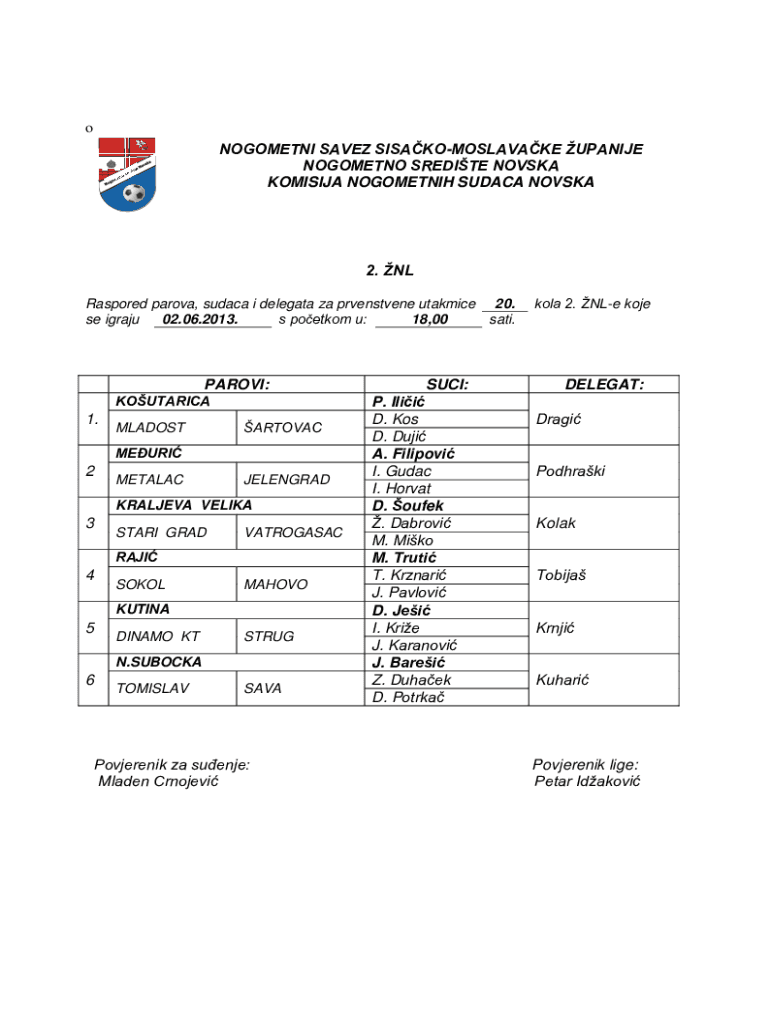 o

NOGOMETNI SAVEZ SISAČKO-MOSLAVAČKE ŽUPANIJE
NOGOMETNO SREDIŠTE NOVSKA
KOMISIJA NOGOMETNIH SUDACA NOVSKA

2. ŽNL

Raspored parova, sudaca i delegata za prvenstvene utakmice 20. kola 2. ŽNL-e koje se igraju 02.06.2013. s početkom u: 18,00 sati.

| | PAROVI: | | SUCI: | DELEGAT: |
|---|---|---|---|---|
| 1. | KOŠUTARICA | | P. Iličić | Dragić |
| | MLADOST | ŠARTOVAC | D. Kos | |
| | | | D. Dujić | |
| 2 | MEĐURIĆ | | A. Filipović | Podhraški |
| | METALAC | JELENGRAD | I. Gudac | |
| | | | I. Horvat | |
| 3 | KRALJEVA VELIKA | | D. Šoufek | Kolak |
| | STARI GRAD | VATROGASAC | Ž. Dabrović | |
| | | | M. Miško | |
| 4 | RAJIĆ | | M. Trutić | Tobijaš |
| | SOKOL | MAHOVO | T. Krznarić | |
| | | | J. Pavlović | |
| 5 | KUTINA | | D. Ješić | Krnjić |
| | DINAMO KT | STRUG | I. Križe | |
| | | | J. Karanović | |
| 6 | N.SUBOCKA | | J. Barešić | Kuharić |
| | TOMISLAV | SAVA | Z. Duhaček | |
| | | | D. Potrkač | |

Povjerenik za suđenje:
Mladen Crnojević

Povjerenik lige:
Petar Idžaković